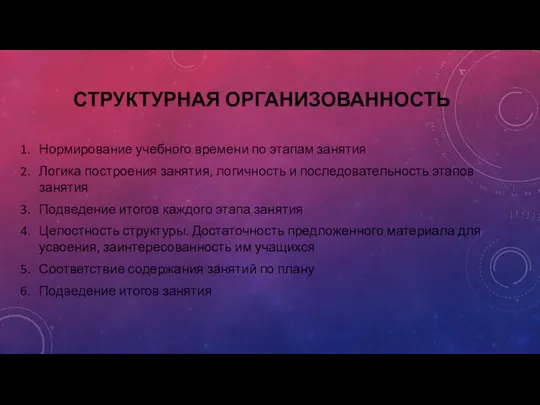 СТРУКТУРНАЯ ОРГАНИЗОВАННОСТЬ

1. Нормирование учебного времени по этапам занятия
2. Логика построения занятия, логичность и последовательность этапов занятия
3. Подведение итогов каждого этапа занятия
4. Целостность структуры. Достаточность предложенного материала для усвоения, заинтересованность им учащихся
5. Соответствие содержания занятий по плану
6. Подведение итогов занятия